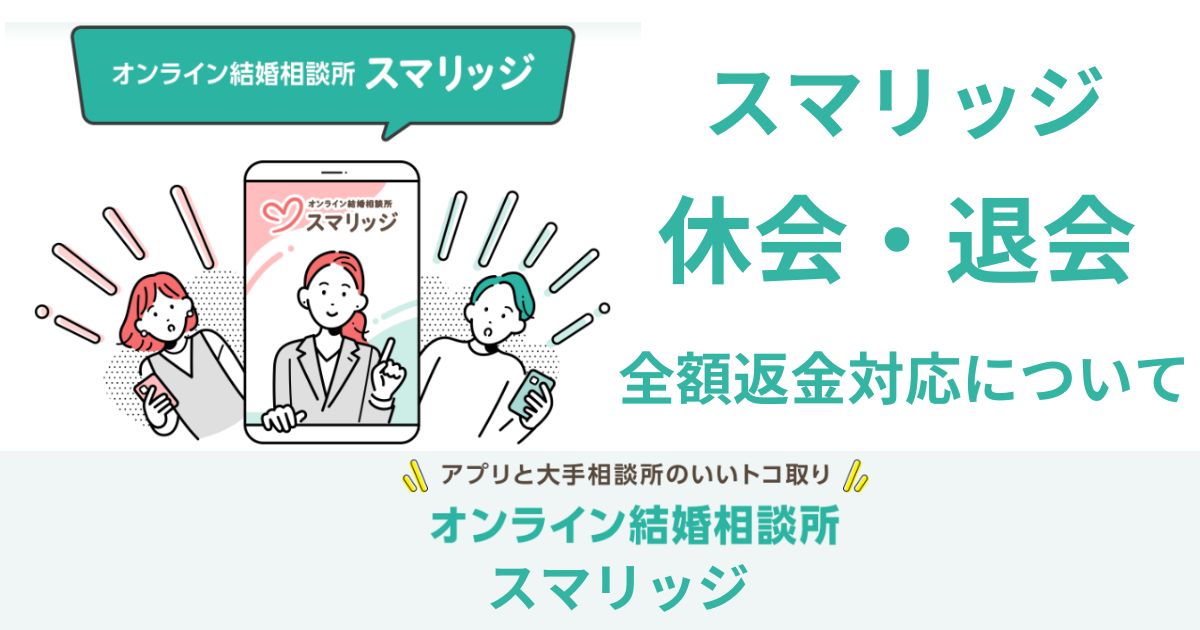 オンライン結婚相談所 スマリッジ

オンライン結婚相談所
スマリッジ

スマリッジ
休会・退会
全額返金対応について

アプリと大手相談所のいいトコ取り
オンライン結婚相談所
スマリッジ